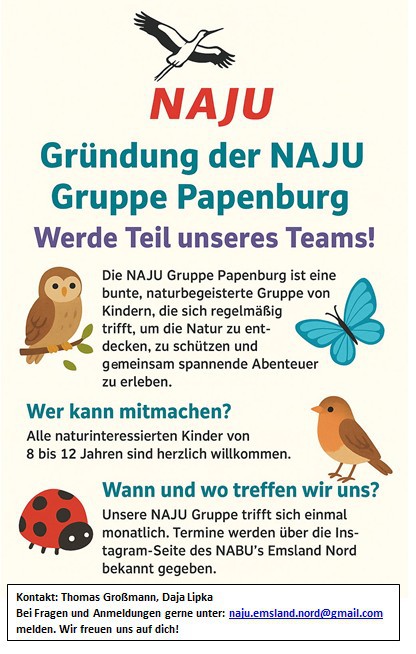 NAJU

Gründung der NAJU Gruppe Papenburg

Werde Teil unseres Teams!

Die NAJU Gruppe Papenburg ist eine bunte, naturbegeisterte Gruppe von Kindern, die sich regelmäßig trifft, um die Natur zu entdecken, zu schützen und gemeinsam spannende Abenteuer zu erleben.

Wer kann mitmachen?

Alle naturinteressierten Kinder von 8 bis 12 Jahren sind herzlich willkommen.

Wann und wo treffen wir uns?

Unsere NAJU Gruppe trifft sich einmal monatlich. Termine werden über die Instagram-Seite des NABU's Emsland Nord bekannt gegeben.

Kontakt: Thomas Großmann, Daja Lipka
Bei Fragen und Anmeldungen gerne unter: naju.emsland.nord@gmail.com melden. Wir freuen uns auf dich!